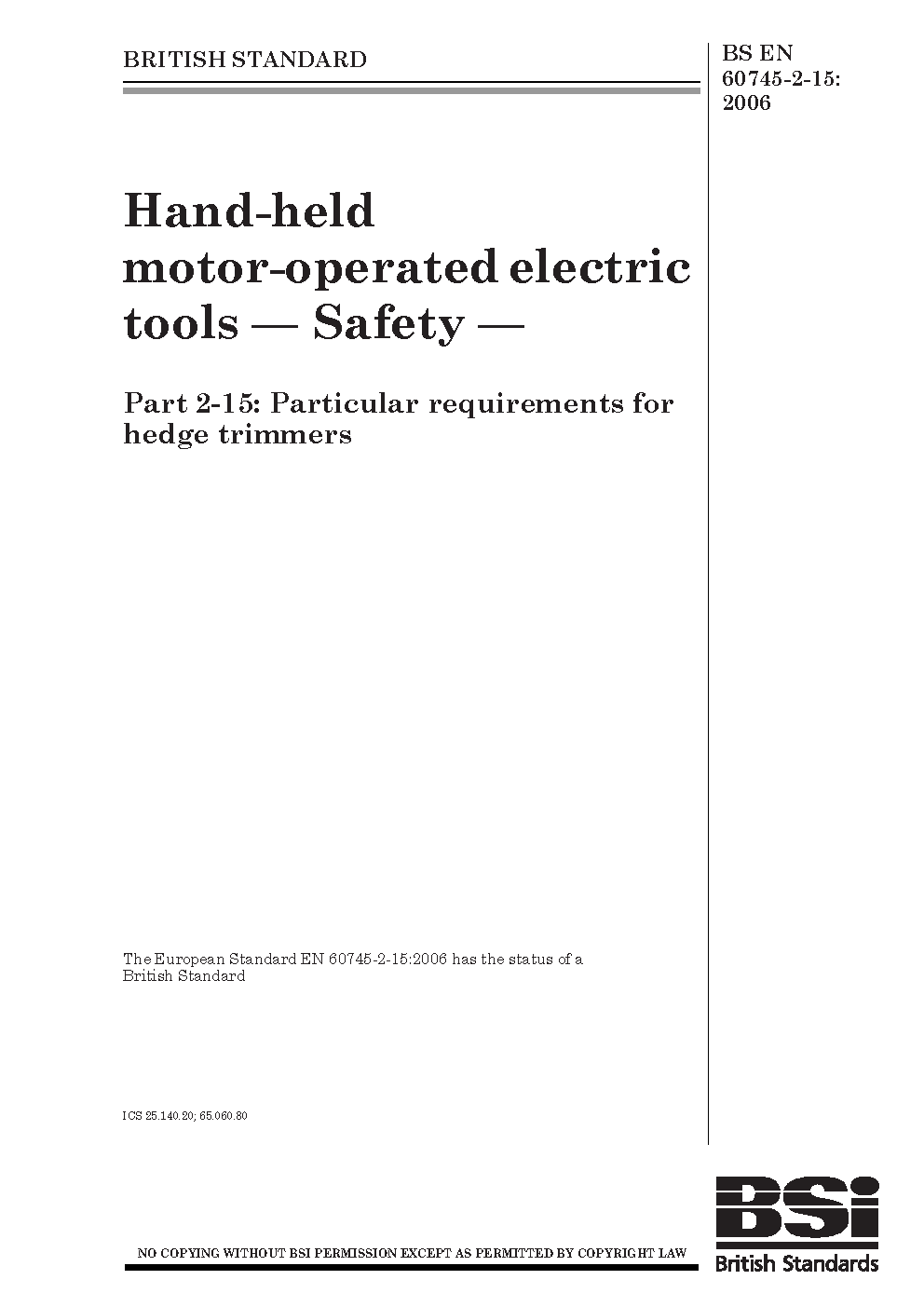 BRITISH STANDARD

BS EN 60745-2-15: 2006

Hand-held motor-operated electric tools — Safety —

Part 2-15: Particular requirements for hedge trimmers

The European Standard EN 60745-2-15:2006 has the status of a British Standard

ICS 25.140.20; 65.060.80

NO COPYING WITHOUT BSI PERMISSION EXCEPT AS PERMITTED BY COPYRIGHT LAW

BSi
British Standards